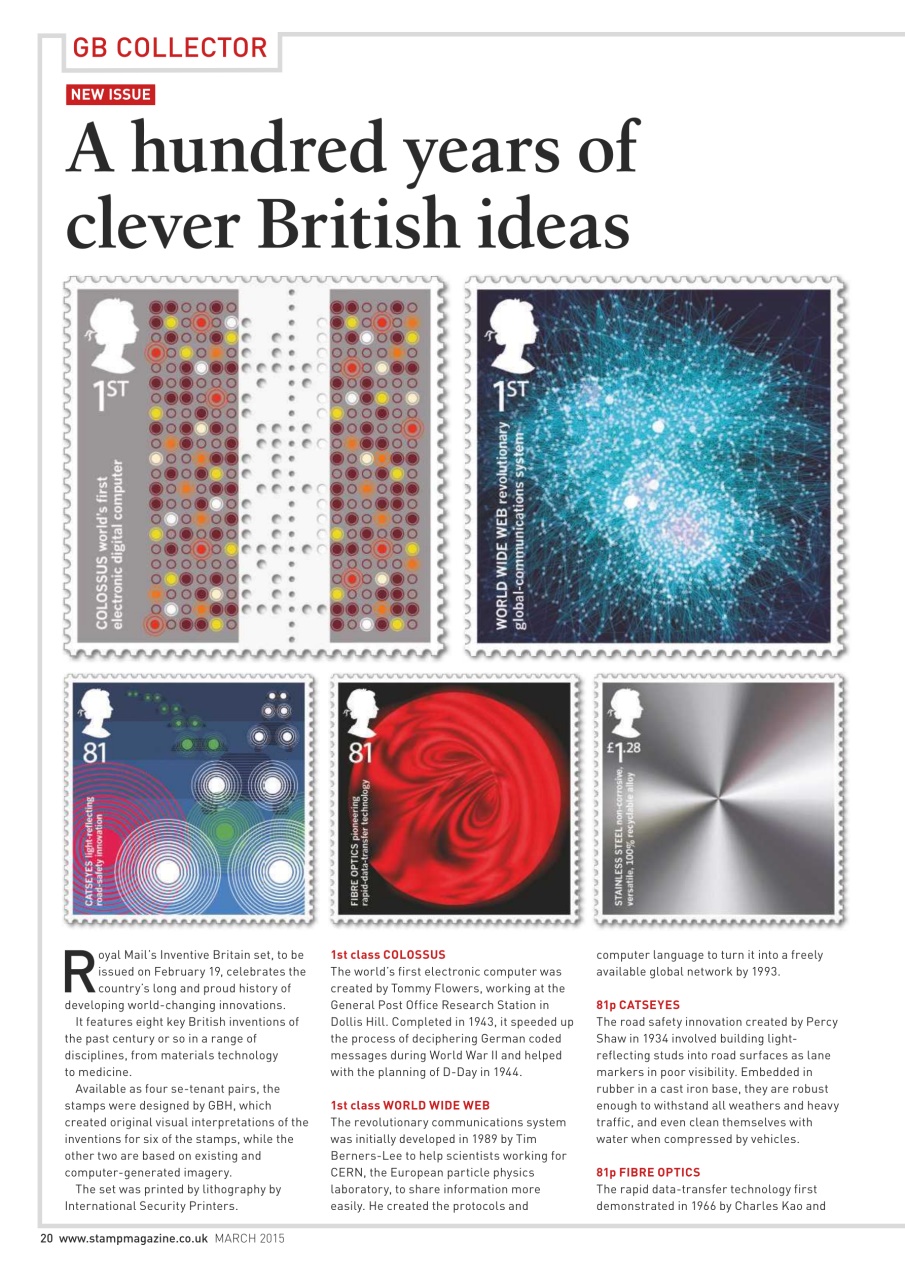 GB COLLECTOR

NEW ISSUE

A hundred years of clever British ideas

1ST

COLOSSUS world's first electronic digital computer

1ST

WORLD WIDE WEB revolutionary global-communications system

81

CATSEYES light-reflecting road-safety innovation

81

FIBRE OPTICS pioneering rapid-data-transfer technology

£1.28

STAINLESS STEEL non-corrosive, versatile, 100% recyclable alloy

Royal Mail's Inventive Britain set, to be issued on February 19, celebrates the country's long and proud history of developing world-changing innovations.

It features eight key British inventions of the past century or so in a range of disciplines, from materials technology to medicine.

Available as four se-tenant pairs, the stamps were designed by GBH, which created original visual interpretations of the inventions for six of the stamps, while the other two are based on existing and computer-generated imagery.

The set was printed by lithography by International Security Printers.

1st class COLOSSUS
The world's first electronic computer was created by Tommy Flowers, working at the General Post Office Research Station in Dollis Hill. Completed in 1943, it speeded up the process of deciphering German coded messages during World War II and helped with the planning of D-Day in 1944.

1st class WORLD WIDE WEB
The revolutionary communications system was initially developed in 1989 by Tim Berners-Lee to help scientists working for CERN, the European particle physics laboratory, to share information more easily. He created the protocols and computer language to turn it into a freely available global network by 1993.

81p CATSEYES
The road safety innovation created by Percy Shaw in 1934 involved building light-reflecting studs into road surfaces as lane markers in poor visibility. Embedded in rubber in a cast iron base, they are robust enough to withstand all weathers and heavy traffic, and even clean themselves with water when compressed by vehicles.

81p FIBRE OPTICS
The rapid data-transfer technology first demonstrated in 1966 by Charles Kao and

20 www.stampmagazine.co.uk MARCH 2015